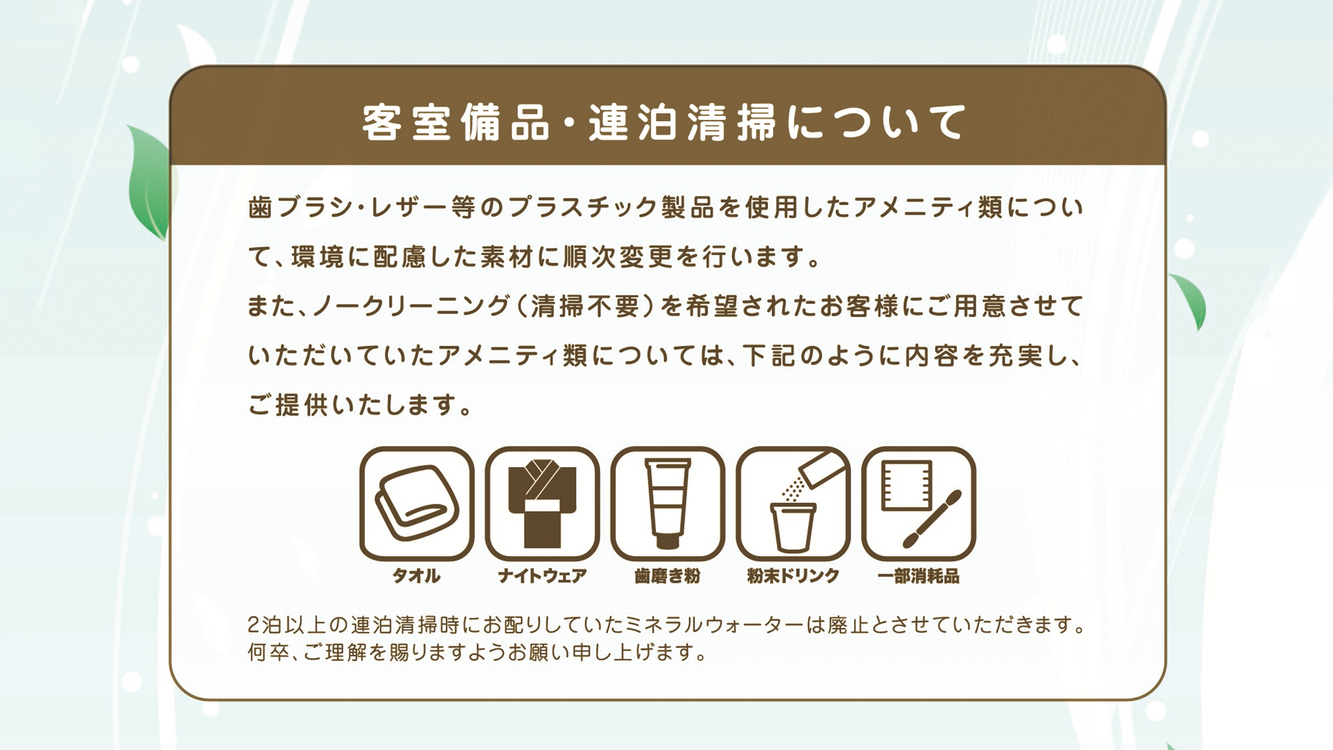 客室備品・連泊清掃について

歯ブラシ・レザー等のプラスチック製品を使用したアメニティ類について、環境に配慮した素材に順次変更を行います。
また、ノークリーニング（清掃不要）を希望されたお客様にご用意させていただいていたアメニティ類については、下記のように内容を充実し、ご提供いたします。

タオル

ナイトウェア

歯磨き粉

粉末ドリンク

一部消耗品

2泊以上の連泊清掃時にお配りしていたミネラルウォーターは廃止とさせていただきます。
何卒、ご理解を賜りますようお願い申し上げます。